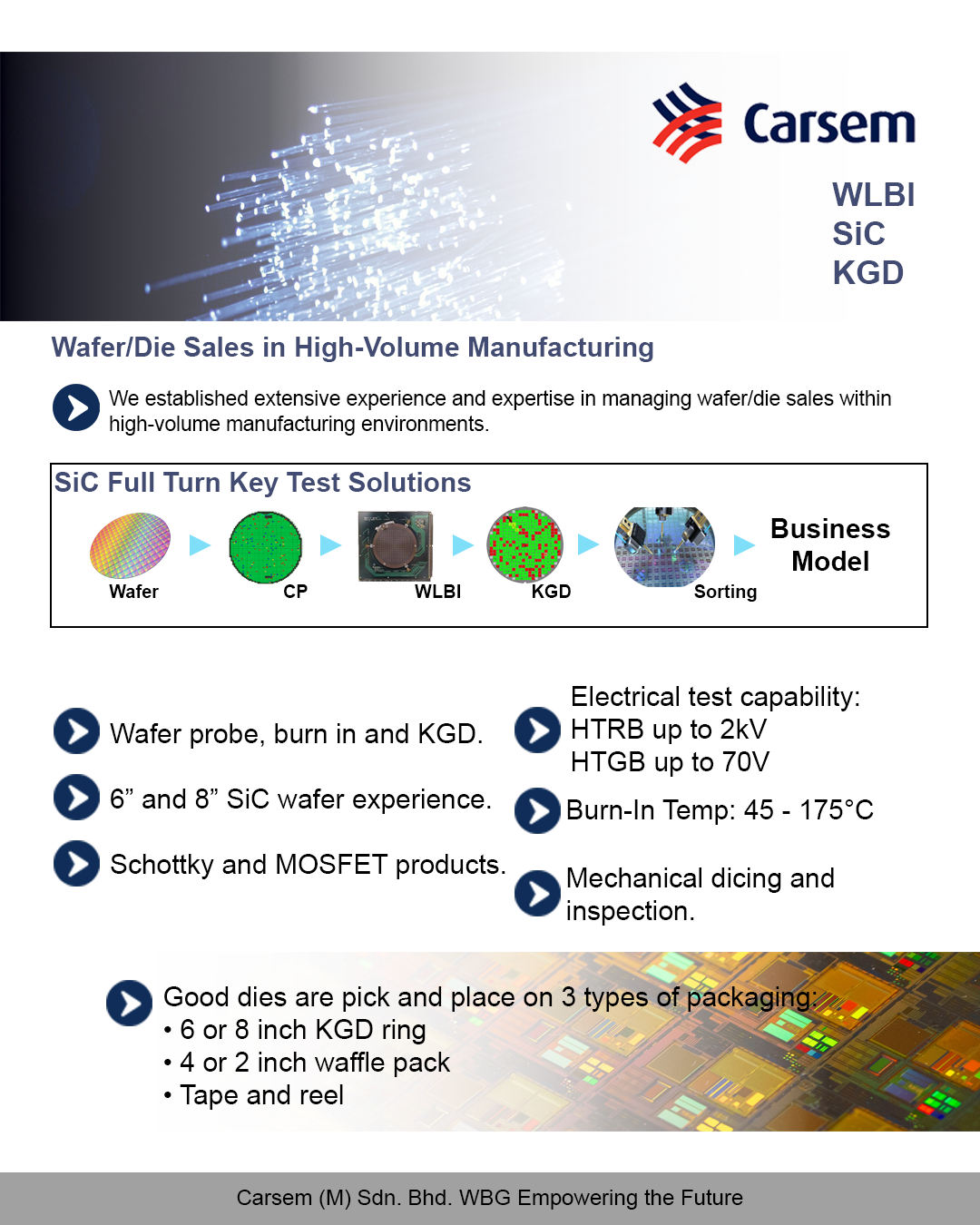 Carsem

WLBI
SiC
KGD

Wafer/Die Sales in High-Volume Manufacturing

We established extensive experience and expertise in managing wafer/die sales within high-volume manufacturing environments.

SiC Full Turn Key Test Solutions

Wafer
CP
WLBI
KGD
Sorting

Business Model

Wafer probe, burn in and KGD.

6" and 8" SiC wafer experience.

Schottky and MOSFET products.

Electrical test capability:
HTRB up to 2kV
HTGB up to 70V

Burn-In Temp: 45 - 175°C

Mechanical dicing and inspection.

Good dies are pick and place on 3 types of packaging:
• 6 or 8 inch KGD ring
• 4 or 2 inch waffle pack
• Tape and reel

Carsem (M) Sdn. Bhd. WBG Empowering the Future